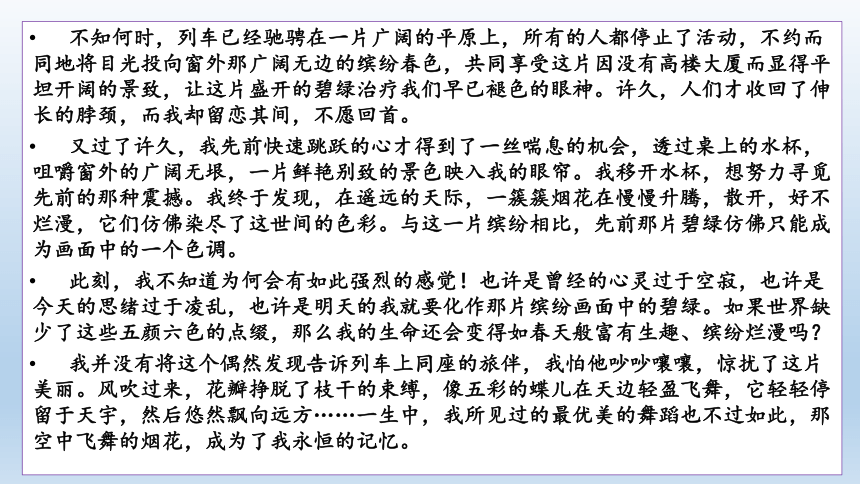 • 不知何时，列车已经驰骋在一片广阔的平原上，所有的人都停止了活动，不约而同地将目光投向窗外那广阔无边的缤纷春色，共同享受这片因没有高楼大厦而显得平坦开阔的景致，让这片盛开的碧绿治疗我们早已褪色的眼神。许久，人们才收回了伸长的脖颈，而我却留恋其间，不愿回首。

• 又过了许久，我先前快速跳跃的心才得到了一丝喘息的机会，透过桌上的水杯，咀嚼窗外的广阔无垠，一片鲜艳别致的景色映入我的眼帘。我移开水杯，想努力寻觅先前的那种震撼。我终于发现，在遥远的天际，一簇簇烟花在慢慢升腾，散开，好不烂漫，它们仿佛染尽了这世间的色彩。与这一片缤纷相比，先前那片碧绿仿佛只能成为画面中的一个色调。

• 此刻，我不知道为何会有如此强烈的感觉！也许是曾经的心灵过于空寂，也许是今天的思绪过于凌乱，也许是明天的我就要化作那片缤纷画面中的碧绿。如果世界缺少了这些五颜六色的点缀，那么我的生命还会变得如春天般富有生趣、缤纷烂漫吗？

• 我并没有将这个偶然发现告诉列车上同座的旅伴，我怕他吵吵嚷嚷，惊扰了这片美丽。风吹过来，花瓣挣脱了枝干的束缚，像五彩的蝶儿在天边轻盈飞舞，它轻轻停留于天宇，然后悠然飘向远方……一生中，我所见过的最优美的舞蹈也不过如此，那空中飞舞的烟花，成为了我永恒的记忆。